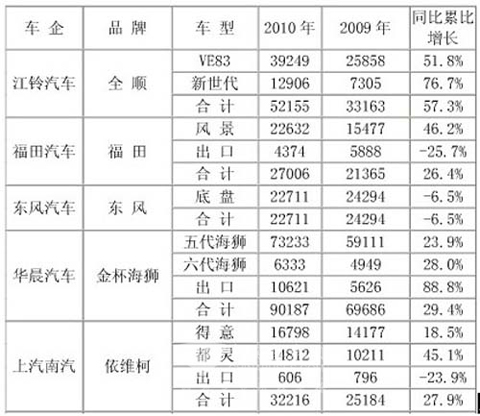 | 车 企 | 品 牌 | 车 型 | 2010 年 | 2009 年 | 同比累比增长 |
|---|---|---|---|---|---|
| 江铃汽车 | 全 顺 | VE83 | 39249 | 25858 | 51.8% |
| | | 新世代 | 12906 | 7305 | 76.7% |
| | | 合 计 | 52155 | 33163 | 57.3% |
| 福田汽车 | 福 田 | 风 景 | 22632 | 15477 | 46.2% |
| | | 出 口 | 4374 | 5888 | -25.7% |
| | | 合 计 | 27006 | 21365 | 26.4% |
| 东风汽车 | 东 风 | 底 盘 | 22711 | 24294 | -6.5% |
| | | 合 计 | 22711 | 24294 | -6.5% |
| 华晨汽车 | 金杯海狮 | 五代海狮 | 73233 | 59111 | 23.9% |
| | | 六代海狮 | 6333 | 4949 | 28.0% |
| | | 出 口 | 10621 | 5626 | 88.8% |
| | | 合 计 | 90187 | 69686 | 29.4% |
| 上汽南汽 | 依维柯 | 得 意 | 16798 | 14177 | 18.5% |
| | | 都 灵 | 14812 | 10211 | 45.1% |
| | | 出 口 | 606 | 796 | -23.9% |
| | | 合 计 | 32216 | 25184 | 27.9% |